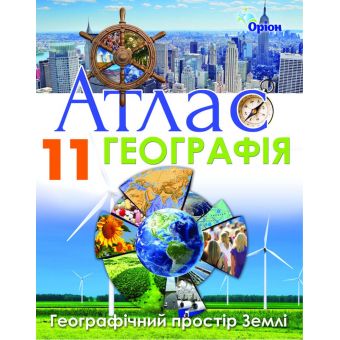 Оріон

Атлас

11 ГЕОГРАФІЯ

Географічний простір Землі